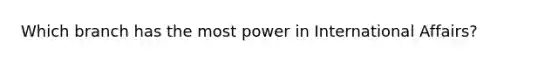 Which branch has the most power in International Affairs?